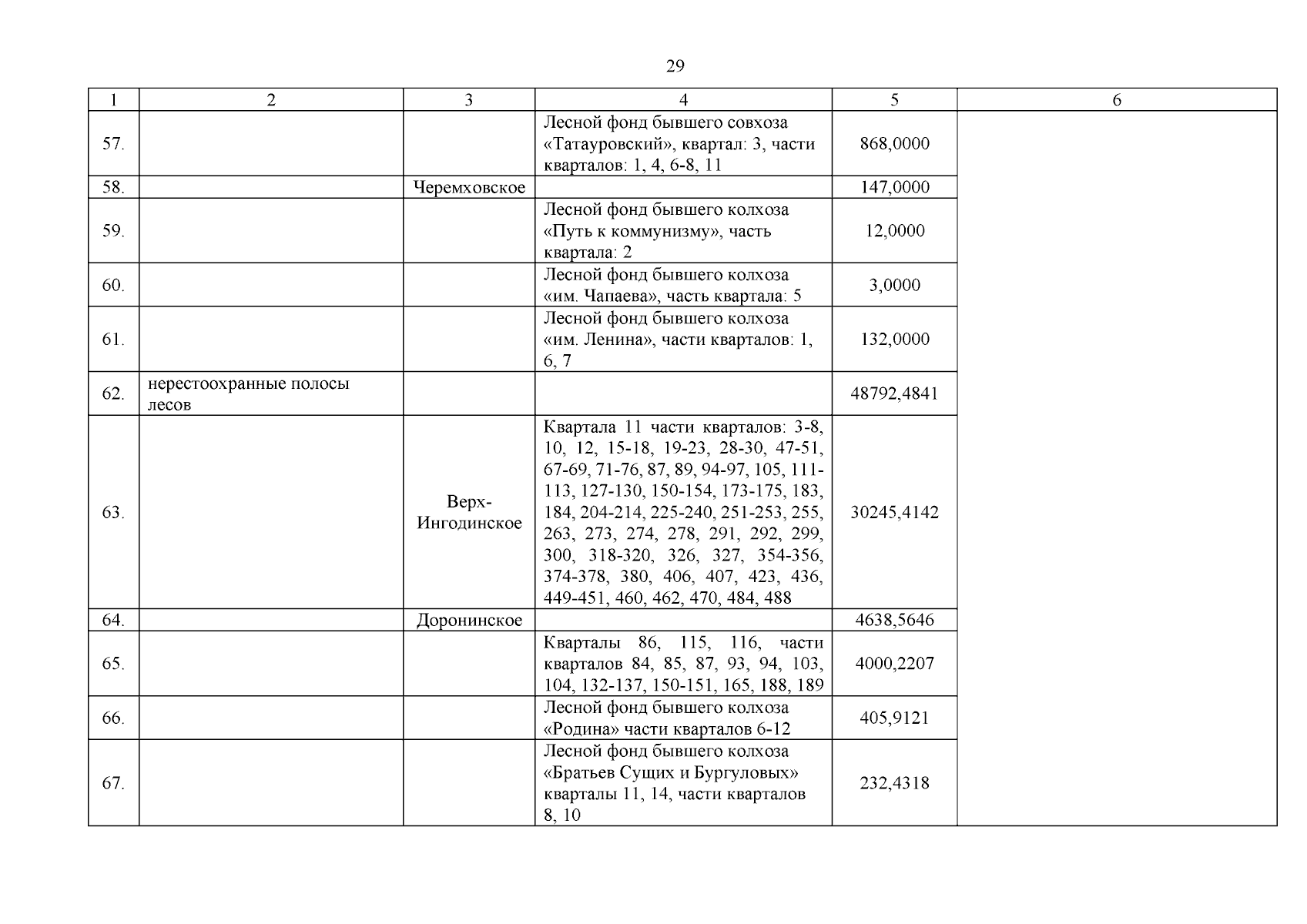 29

| 1 | 2 | 3 | 4 | 5 | 6 |
|---|---|---|---|---|---|
| 57. | | | Лесной фонд бывшего совхоза «Татауровский», квартал: 3, части кварталов: 1, 4, 6-8, 11 | 868,0000 | |
| 58. | | Черемховское | | 147,0000 | |
| 59. | | | Лесной фонд бывшего колхоза «Путь к коммунизму», часть квартала: 2 | 12,0000 | |
| 60. | | | Лесной фонд бывшего колхоза «им. Чапаева», часть квартала: 5 | 3,0000 | |
| 61. | | | Лесной фонд бывшего колхоза «им. Ленина», части кварталов: 1, 6, 7 | 132,0000 | |
| 62. | нерестоохранные полосы лесов | | | 48792,4841 | |
| 63. | | Верх-Ингодинское | Квартала 11 части кварталов: 3-8, 10, 12, 15-18, 19-23, 28-30, 47-51, 67-69, 71-76, 87, 89, 94-97, 105, 111-113, 127-130, 150-154, 173-175, 183, 184, 204-214, 225-240, 251-253, 255, 263, 273, 274, 278, 291, 292, 299, 300, 318-320, 326, 327, 354-356, 374-378, 380, 406, 407, 423, 436, 449-451, 460, 462, 470, 484, 488 | 30245,4142 | |
| 64. | | Доронинское | | 4638,5646 | |
| 65. | | | Кварталы 86, 115, 116, части кварталов 84, 85, 87, 93, 94, 103, 104, 132-137, 150-151, 165, 188, 189 | 4000,2207 | |
| 66. | | | Лесной фонд бывшего колхоза «Родина» части кварталов 6-12 | 405,9121 | |
| 67. | | | Лесной фонд бывшего колхоза «Братьев Сущих и Бургуловых» кварталы 11, 14, части кварталов 8, 10 | 232,4318 | |